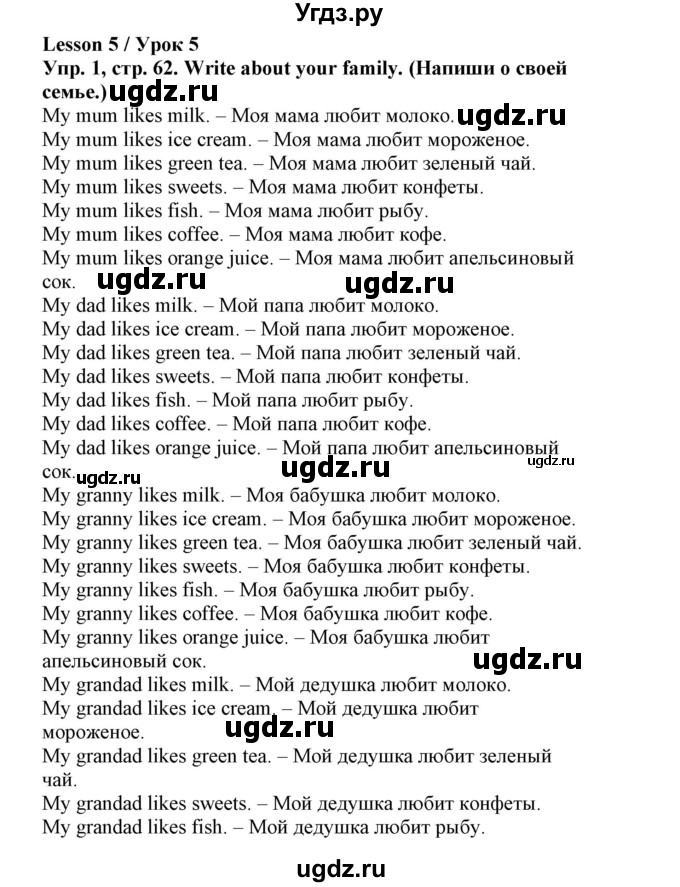 Угдз.ру

Lesson 5 / Урок 5
Упр. 1, стр. 62. Write about your family. (Напиши о своей семье.) ugdz.ru
My mum likes milk. – Моя мама любит молоко. ugdz.ru
My mum likes ice cream. – Моя мама любит мороженое.
My mum likes green tea. – Моя мама любит зеленый чай.
My mum likes sweets. – Моя мама любит конфеты.
My mum likes fish. – Моя мама любит рыбу.
My mum likes coffee. – Моя мама любит кофе.
My mum likes orange juice. – Моя мама любит апельсиновый сок. ugdz.ru ugdz.ru
My dad likes milk. – Мой папа любит молоко.
My dad likes ice cream. – Мой папа любит мороженое.
My dad likes green tea. – Мой папа любит зеленый чай.
My dad likes sweets. – Мой папа любит конфеты.
My dad likes fish. – Мой папа любит рыбу.
My dad likes coffee. – Мой папа любит кофе.
My dad likes orange juice. – Мой папа любит апельсиновый сок. ugdz.ru ugdz.ru ugdz.ru
My granny likes milk. – Моя бабушка любит молоко.
My granny likes ice cream. – Моя бабушка любит мороженое.
My granny likes green tea. – Моя бабушка любит зеленый чай.
My granny likes sweets. – Моя бабушка любит конфеты.
My granny likes fish. – Моя бабушка любит рыбу.
My granny likes coffee. – Моя бабушка любит кофе.
My granny likes orange juice. – Моя бабушка любит апельсиновый сок. ugdz.ru
My grandad likes milk. – Мой дедушка любит молоко.
My grandad likes ice cream. – Мой дедушка любит мороженое. ugdz.ru
My grandad likes green tea. – Мой дедушка любит зеленый чай.
My grandad likes sweets. – Мой дедушка любит конфеты.
My grandad likes fish. – Мой дедушка любит рыбу.

ugdz.ru